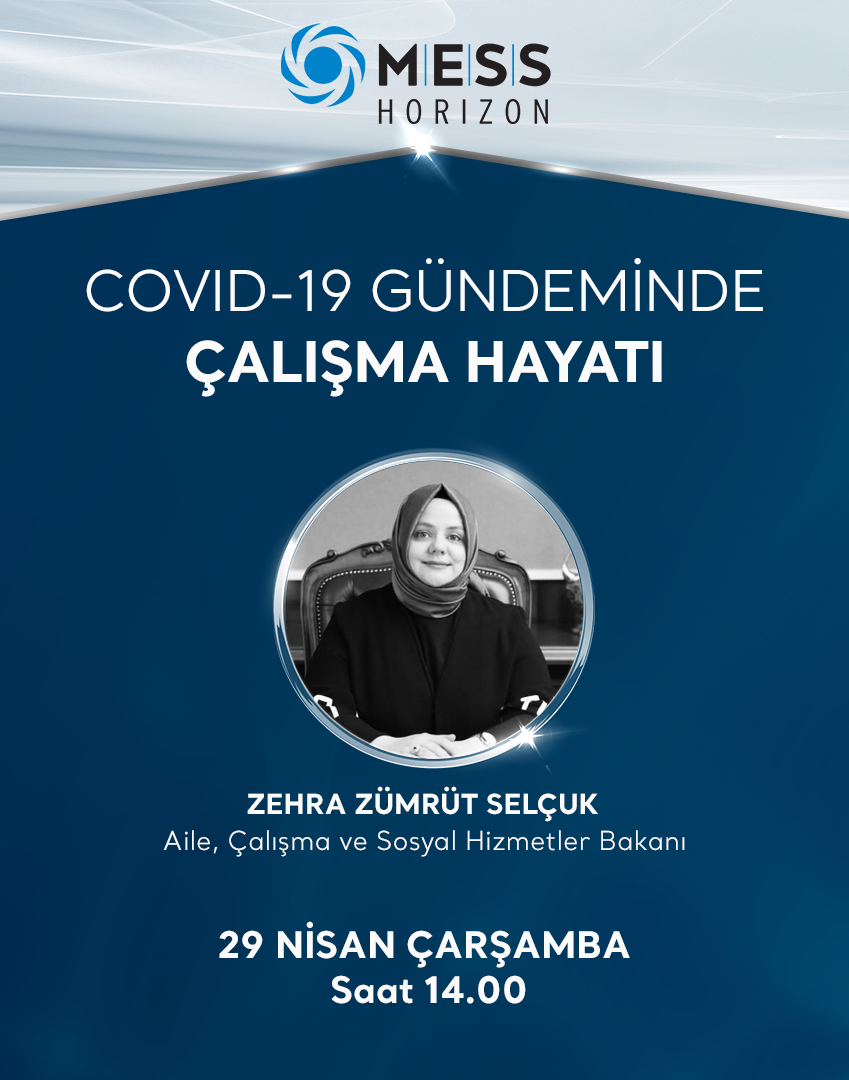 MESS
HORIZON

COVID-19 GÜNDEMİNDE
ÇALIŞMA HAYATI

ZEHRA ZÜMRÜT SELÇUK
Aile, Çalışma ve Sosyal Hizmetler Bakanı

29 NİSAN ÇARŞAMBA
Saat 14.00